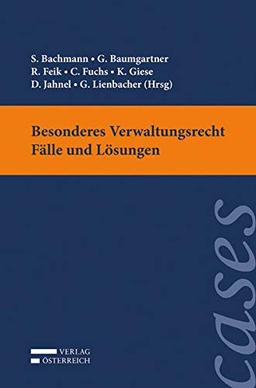 S. Bachmann • G. Baumgartner
R. Feik • C. Fuchs • K. Giese
D. Jahnel • G. Lienbacher (Hrsg)

Besonderes Verwaltungsrecht
Fälle und Lösungen

cases

VERLAG
ÖSTERREICH